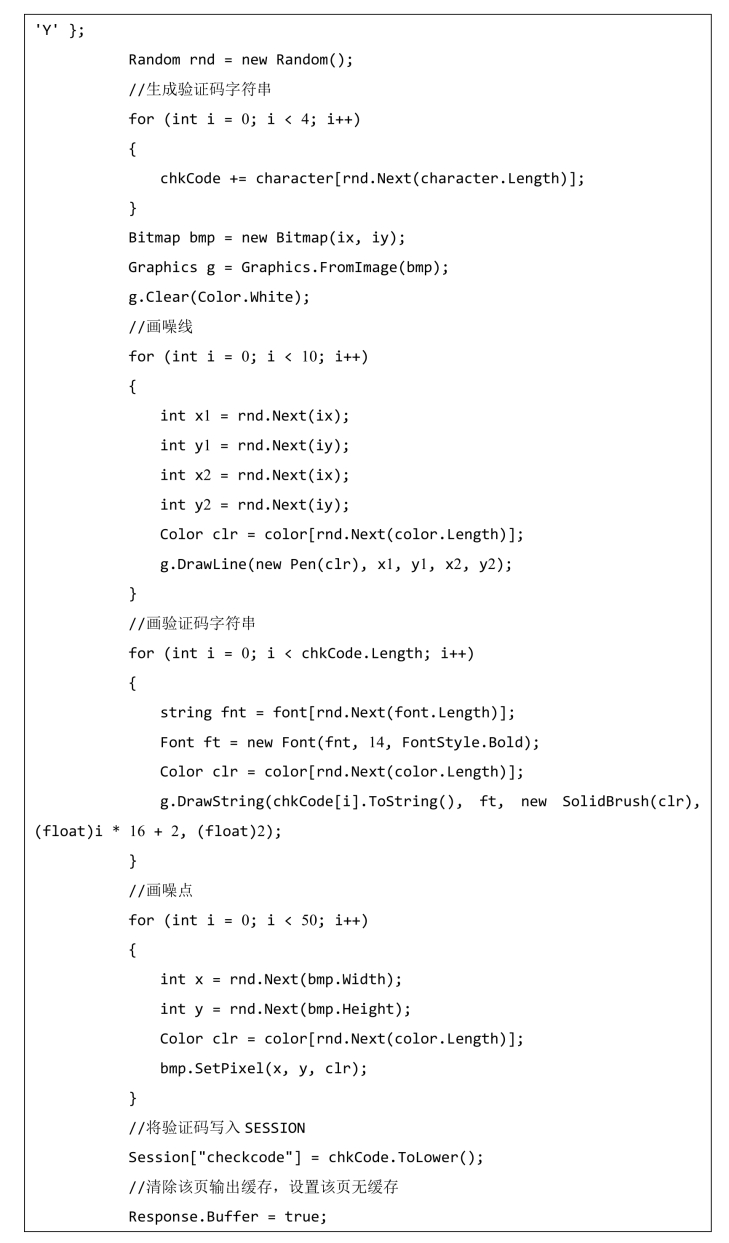 'Y' };
Random rnd = new Random();
//生成验证码字符串
for (int i = 0; i < 4; i++)
{
chkCode += character[rnd.Next(character.Length)];
}
Bitmap bmp = new Bitmap(ix, iy);
Graphics g = Graphics.FromImage(bmp);
g.Clear(Color.White);
//画噪线
for (int i = 0; i < 10; i++)
{
int x1 = rnd.Next(ix);
int y1 = rnd.Next(iy);
int x2 = rnd.Next(ix);
int y2 = rnd.Next(iy);
Color clr = color[rnd.Next(color.Length)];
g.DrawLine(new Pen(clr), x1, y1, x2, y2);
}
//画验证码字符串
for (int i = 0; i < chkCode.Length; i++)
{
string fnt = font[rnd.Next(font.Length)];
Font ft = new Font(fnt, 14, FontStyle.Bold);
Color clr = color[rnd.Next(color.Length)];
g.DrawString(chkCode[i].ToString(), ft, new SolidBrush(clr), (float)i * 16 + 2, (float)2);
}
//画噪点
for (int i = 0; i < 50; i++)
{
int x = rnd.Next(bmp.Width);
int y = rnd.Next(bmp.Height);
Color clr = color[rnd.Next(color.Length)];
bmp.SetPixel(x, y, clr);
}
//将验证码写入 SESSION
Session["checkcode"] = chkCode.ToLower();
//清除该页输出缓存，设置该页无缓存
Response.Buffer = true;